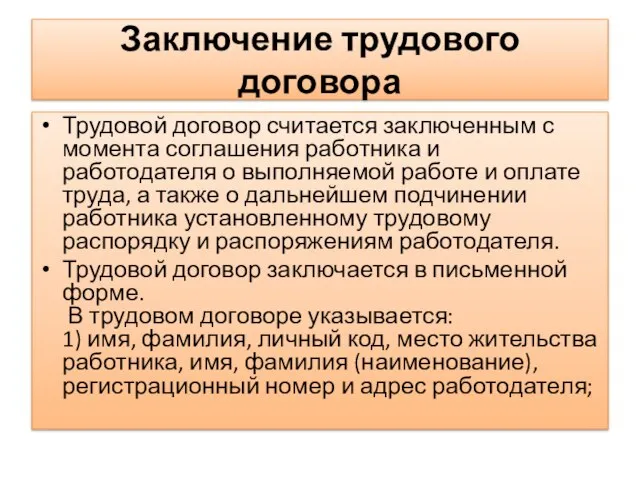 Заключение трудового договора

• Трудовой договор считается заключенным с момента соглашения работника и работодателя о выполняемой работе и оплате труда, а также о дальнейшем подчинении работника установленному трудовому распорядку и распоряжениям работодателя.

• Трудовой договор заключается в письменной форме.
В трудовом договоре указывается:
1) имя, фамилия, личный код, место жительства работника, имя, фамилия (наименование), регистрационный номер и адрес работодателя;